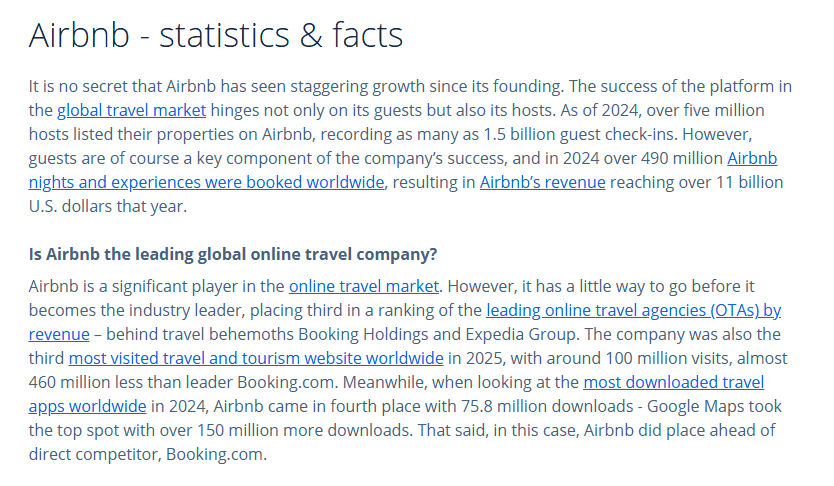 Airbnb - statistics & facts

It is no secret that Airbnb has seen staggering growth since its founding. The success of the platform in the global travel market hinges not only on its guests but also its hosts. As of 2024, over five million hosts listed their properties on Airbnb, recording as many as 1.5 billion guest check-ins. However, guests are of course a key component of the company's success, and in 2024 over 490 million Airbnb nights and experiences were booked worldwide, resulting in Airbnb's revenue reaching over 11 billion U.S. dollars that year.

Is Airbnb the leading global online travel company?

Airbnb is a significant player in the online travel market. However, it has a little way to go before it becomes the industry leader, placing third in a ranking of the leading online travel agencies (OTAs) by revenue – behind travel behemoths Booking Holdings and Expedia Group. The company was also the third most visited travel and tourism website worldwide in 2025, with around 100 million visits, almost 460 million less than leader Booking.com. Meanwhile, when looking at the most downloaded travel apps worldwide in 2024, Airbnb came in fourth place with 75.8 million downloads - Google Maps took the top spot with over 150 million more downloads. That said, in this case, Airbnb did place ahead of direct competitor, Booking.com.